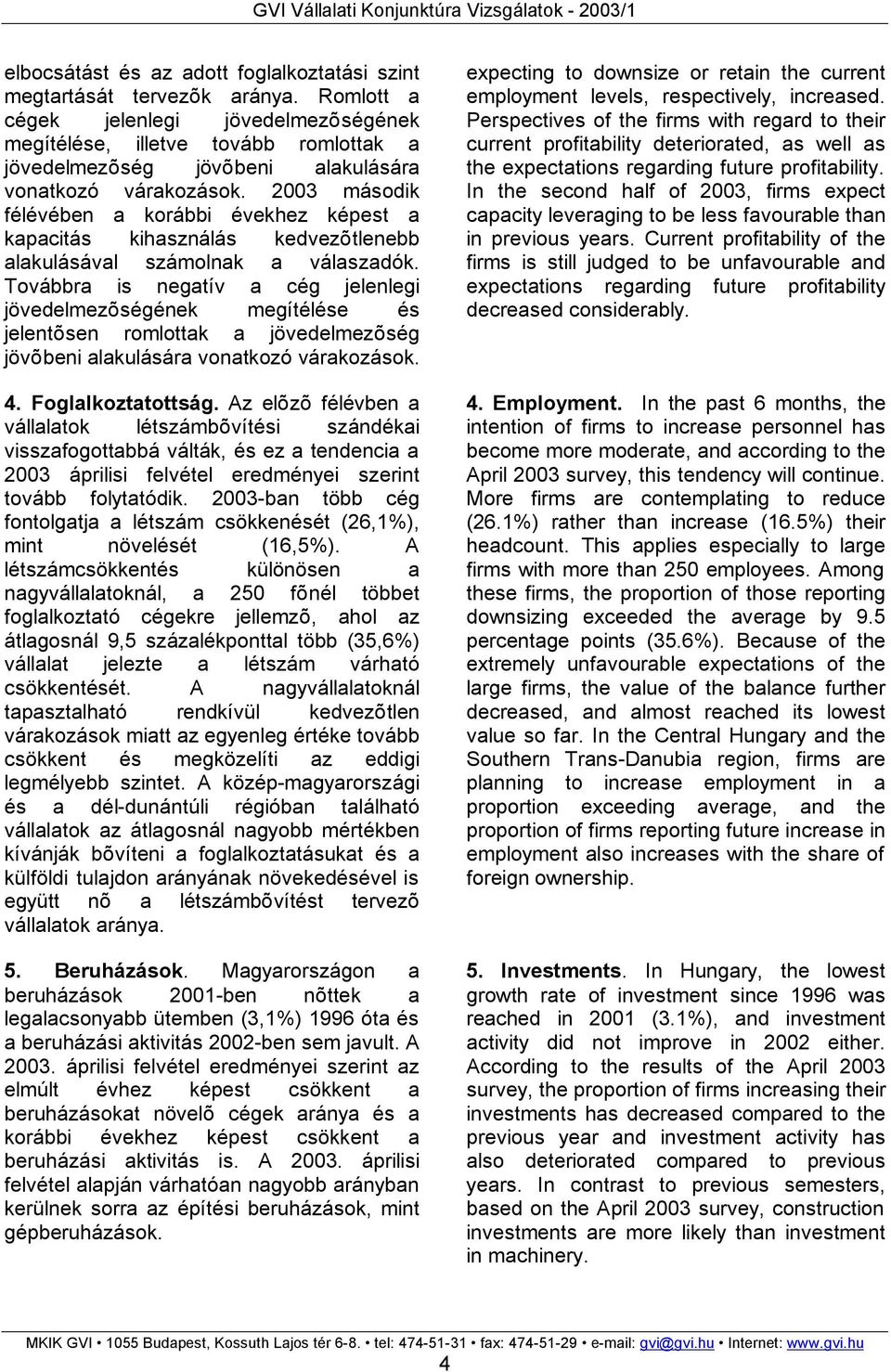 GVI Vállalati Konjunktúra Vizsgálatok - 2003/1

elbocsátást és az adott foglalkoztatási szint megtartását tervezõk aránya. Romlott a cégek jelenlegi jövedelmezõségének megítélése, illetve tovább romlottak a jövedelmezõség jövõbeni alakulására vonatkozó várakozások. 2003 második félévében a korábbi évekhez képest a kapacitás kihasználás kedvezõtlenebb alakulásával számolnak a válaszadók. Továbbra is negatív a cég jelenlegi jövedelmezõségének megítélése és jelentõsen romlottak a jövedelmezõség jövõbeni alakulására vonatkozó várakozások.

4. Foglalkoztatottság. Az elõzõ félévben a vállalatok létszámbõvítési szándékai visszafogottabbá válták, és ez a tendencia a 2003 áprilisi felvétel eredményei szerint tovább folytatódik. 2003-ban több cég fontolgatja a létszám csökkenését (26,1%), mint növelését (16,5%). A létszámcsökkentés különösen a nagyvállalatoknál, a 250 fõnél többet foglalkoztató cégekre jellemzõ, ahol az átlagosnál 9,5 százalékponttal több (35,6%) vállalat jelezte a létszám várható csökkentését. A nagyvállalatoknál tapasztalható rendkívül kedvezõtlen várakozások miatt az egyenleg értéke tovább csökkent és megközelíti az eddigi legmélyebb szintet. A közép-magyarországi és a dél-dunántúli régióban található vállalatok az átlagosnál nagyobb mértékben kívánják bõvíteni a foglalkoztatásukat és a külföldi tulajdon arányának növekedésével is együtt nõ a létszámbõvítést tervezõ vállalatok aránya.

5. Beruházások. Magyarországon a beruházások 2001-ben nõttek a legalacsonyabb ütemben (3,1%) 1996 óta és a beruházási aktivitás 2002-ben sem javult. A 2003. áprilisi felvétel eredményei szerint az elmúlt évhez képest csökkent a beruházásokat növelõ cégek aránya és a korábbi évekhez képest csökkent a beruházási aktivitás is. A 2003. áprilisi felvétel alapján várhatóan nagyobb arányban kerülnek sorra az építési beruházások, mint gépberuházások.

expecting to downsize or retain the current employment levels, respectively, increased. Perspectives of the firms with regard to their current profitability deteriorated, as well as the expectations regarding future profitability. In the second half of 2003, firms expect capacity leveraging to be less favourable than in previous years. Current profitability of the firms is still judged to be unfavourable and expectations regarding future profitability decreased considerably.

4. Employment. In the past 6 months, the intention of firms to increase personnel has become more moderate, and according to the April 2003 survey, this tendency will continue. More firms are contemplating to reduce (26.1%) rather than increase (16.5%) their headcount. This applies especially to large firms with more than 250 employees. Among these firms, the proportion of those reporting downsizing exceeded the average by 9.5 percentage points (35.6%). Because of the extremely unfavourable expectations of the large firms, the value of the balance further decreased, and almost reached its lowest value so far. In the Central Hungary and the Southern Trans-Danubia region, firms are planning to increase employment in a proportion exceeding average, and the proportion of firms reporting future increase in employment also increases with the share of foreign ownership.

5. Investments. In Hungary, the lowest growth rate of investment since 1996 was reached in 2001 (3.1%), and investment activity did not improve in 2002 either. According to the results of the April 2003 survey, the proportion of firms increasing their investments has decreased compared to the previous year and investment activity has also deteriorated compared to previous years. In contrast to previous semesters, based on the April 2003 survey, construction investments are more likely than investment in machinery.

MKIK GVI • 1055 Budapest, Kossuth Lajos tér 6-8. • tel: 474-51-31 • fax: 474-51-29 • e-mail: gvi@gvi.hu • Internet: www.gvi.hu

4